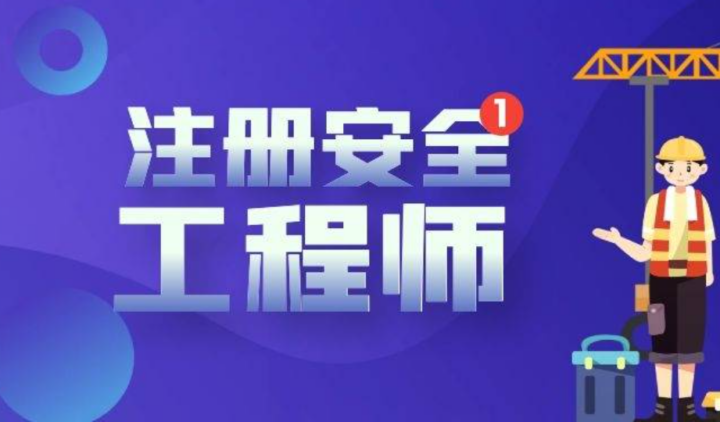 注册安全 1
工程师